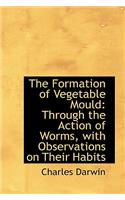 The Formation of Vegetable Mould: Through the Action of Worms, with Observations on Their Habits

Charles Darwin